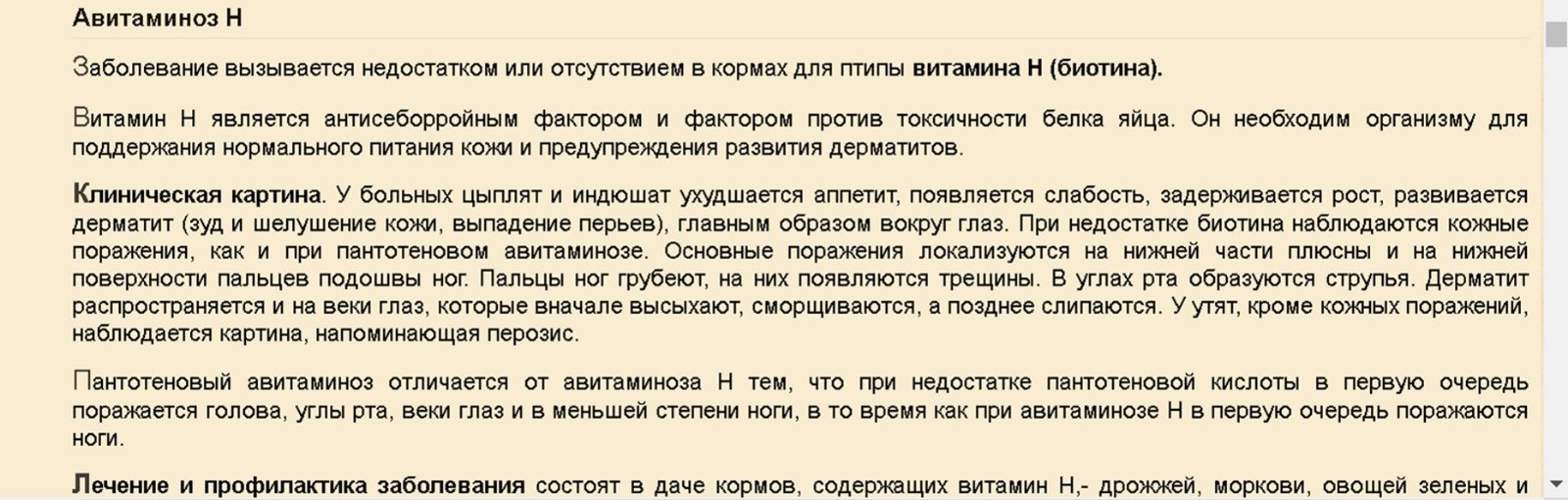 Авитаминоз Н

Заболевание вызывается недостатком или отсутствием в кормах для птипы витамина Н (биотина).

Витамин Н является антисеборройным фактором и фактором против токсичности белка яйца. Он необходим организму для поддержания нормального питания кожи и предупреждения развития дерматитов.

Клиническая картина. У больных цыплят и индюшат ухудшается аппетит, появляется слабость, задерживается рост, развивается дерматит (зуд и шелушение кожи, выпадение перьев), главным образом вокруг глаз. При недостатке биотина наблюдаются кожные поражения, как и при пантотеновом авитаминозе. Основные поражения локализуются на нижней части плюсны и на нижней поверхности пальцев подошвы ног. Пальцы ног грубеют, на них появляются трещины. В углах рта образуются струпья. Дерматит распространяется и на веки глаз, которые вначале высыхают, сморщиваются, а позднее слипаются. У утят, кроме кожных поражений, наблюдается картина, напоминающая перозис.

Пантотеновый авитаминоз отличается от авитаминоза Н тем, что при недостатке пантотеновой кислоты в первую очередь поражается голова, углы рта, веки глаз и в меньшей степени ноги, в то время как при авитаминозе Н в первую очередь поражаются ноги.

Лечение и профилактика заболевания состоят в даче кормов, содержащих витамин Н,- дрожжей, моркови, овощей зеленых и